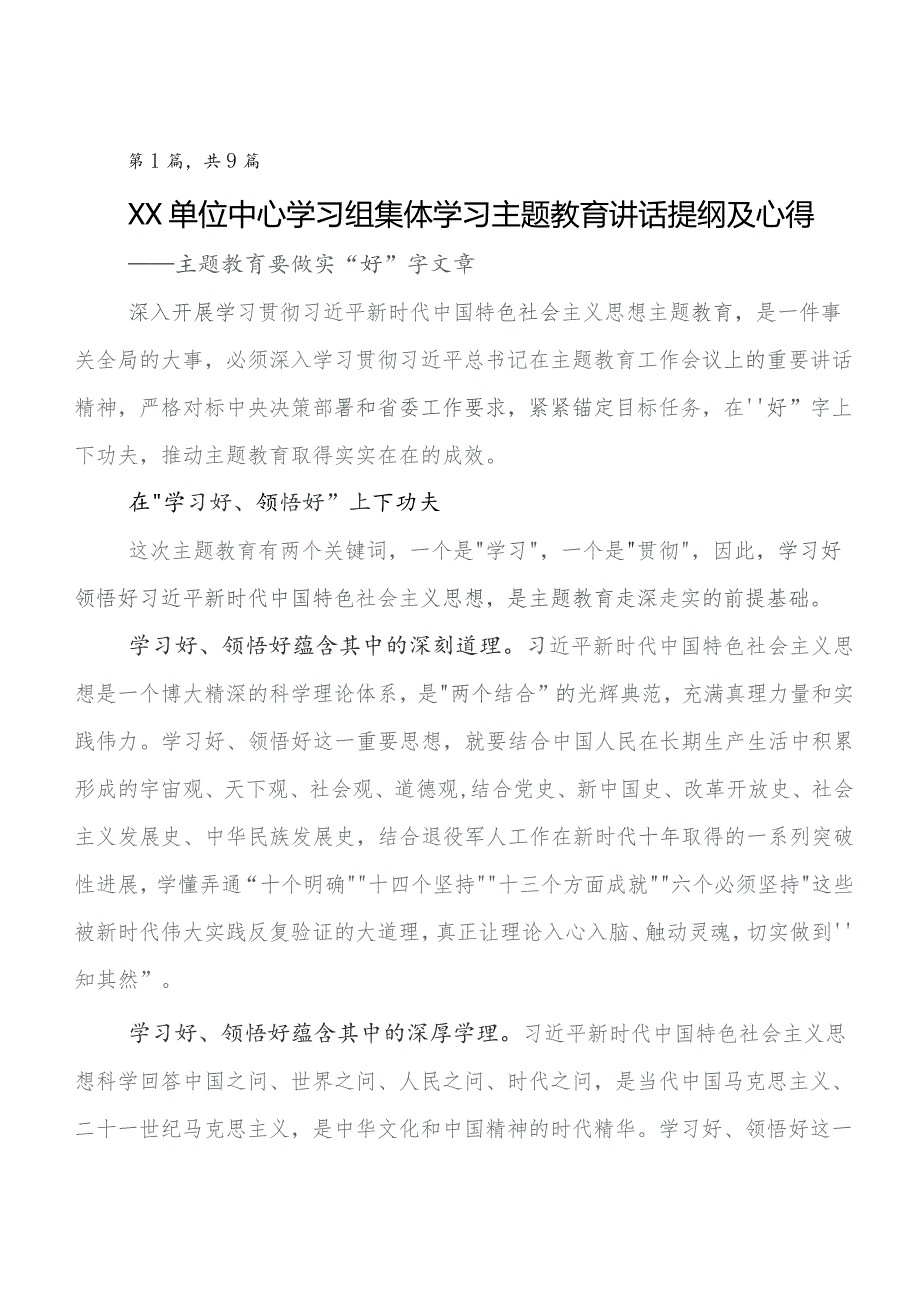 第1篇，共9篇

XX单位中心学习组集体学习主题教育讲话提纲及心得

——主题教育要做实“好”字文章

深入开展学习贯彻习近平新时代中国特色社会主义思想主题教育，是一件事关全局的大事，必须深入学习贯彻习近平总书记在主题教育工作会议上的重要讲话精神，严格对标中央决策部署和省委工作要求，紧紧锚定目标任务，在''好”字上下功夫，推动主题教育取得实实在在的成效。

在"学习好、领悟好”上下功夫

这次主题教育有两个关键词，一个是"学习"，一个是"贯彻"，因此，学习好领悟好习近平新时代中国特色社会主义思想，是主题教育走深走实的前提基础。

学习好、领悟好蕴含其中的深刻道理。习近平新时代中国特色社会主义思想是一个博大精深的科学理论体系，是"两个结合”的光辉典范，充满真理力量和实践伟力。学习好、领悟好这一重要思想，就要结合中国人民在长期生产生活中积累形成的宇宙观、天下观、社会观、道德观,结合党史、新中国史、改革开放史、社会主义发展史、中华民族发展史，结合退役军人工作在新时代十年取得的一系列突破性进展，学懂弄通“十个明确""十四个坚持""十三个方面成就""六个必须坚持"这些被新时代伟大实践反复验证的大道理，真正让理论入心入脑、触动灵魂，切实做到''知其然”。

学习好、领悟好蕴含其中的深厚学理。习近平新时代中国特色社会主义思想科学回答中国之问、世界之问、人民之问、时代之问，是当代中国马克思主义、二十一世纪马克思主义，是中华文化和中国精神的时代精华。学习好、领悟好这一